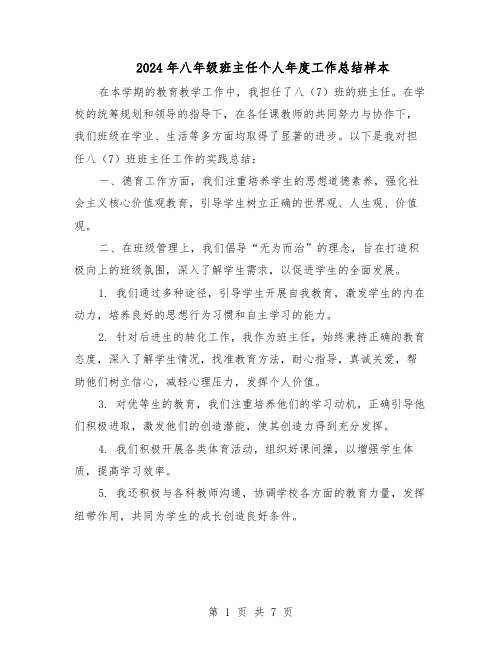 2024年八年级班主任个人年度工作总结样本

在本学期的教育教学工作中，我担任了八（7）班的班主任。在学校的统筹规划和领导的指导下，在各任课教师的共同努力与协作下，我们班级在学业、生活等多方面均取得了显著的进步。以下是我对担任八（7）班班主任工作的实践总结：

一、德育工作方面，我们注重培养学生的思想道德素养，强化社会主义核心价值观教育，引导学生树立正确的世界观、人生观、价值观。

二、在班级管理上，我们倡导“无为而治”的理念，旨在打造积极向上的班级氛围，深入了解学生需求，以促进学生的全面发展。

1. 我们通过多种途径，引导学生开展自我教育，激发学生的内在动力，培养良好的思想行为习惯和自主学习的能力。

2. 针对后进生的转化工作，我作为班主任，始终秉持正确的教育态度，深入了解学生情况，找准教育方法，耐心指导，真诚关爱，帮助他们树立信心，减轻心理压力，发挥个人价值。

3. 对优等生的教育，我们注重培养他们的学习动机，正确引导他们积极进取，激发他们的创造潜能，使其创造力得到充分发挥。

4. 我们积极开展各类体育活动，组织好课间操，以增强学生体质，提高学习效率。

5. 我还积极与各科教师沟通，协调学校各方面的教育力量，发挥纽带作用，共同为学生的成长创造良好条件。

第 1 页 共 7 页